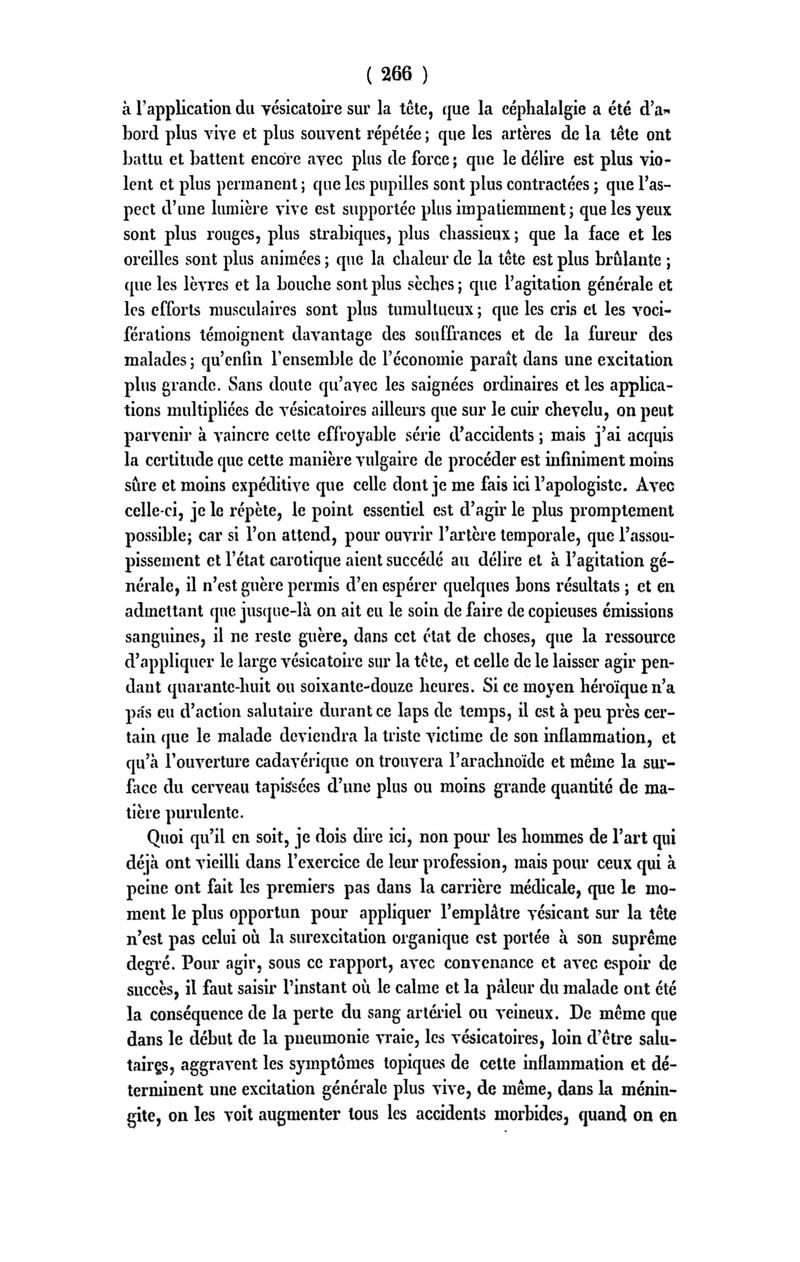 ( 266 )

à l'application du vésicatoire sur la tête, que la céphalalgie a été d'abord plus vive et plus souvent répétée; que les artères de la tête ont battu et battent encore avec plus de force; que le délire est plus violent et plus permanent; que les pupilles sont plus contractées; que l'aspect d'une lumière vive est supportée plus impatiemment; que les yeux sont plus rouges, plus strabiques, plus chassieux; que la face et les oreilles sont plus animées; que la chaleur de la tête est plus brûlante; que les lèvres et la bouche sont plus sèches; que l'agitation générale et les efforts musculaires sont plus tumultueux; que les cris et les vociférations témoignent davantage des souffrances et de la fureur des malades; qu'enfin l'ensemble de l'économie paraît dans une excitation plus grande. Sans doute qu'avec les saignées ordinaires et les applications multipliées de vésicatoires ailleurs que sur le cuir chevelu, on peut parvenir à vaincre cette effroyable série d'accidents; mais j'ai acquis la certitude que cette manière vulgaire de procéder est infiniment moins sûre et moins expéditive que celle dont je me fais ici l'apologiste. Avec celle-ci, je le répète, le point essentiel est d'agir le plus promptement possible; car si l'on attend, pour ouvrir l'artère temporale, que l'assoupissement et l'état carotique aient succédé au délire et à l'agitation générale, il n'est guère permis d'en espérer quelques bons résultats; et en admettant que jusque-là on ait eu le soin de faire de copieuses émissions sanguines, il ne reste guère, dans cet état de choses, que la ressource d'appliquer le large vésicatoire sur la tête, et celle de le laisser agir pendant quarante-huit ou soixante-douze heures. Si ce moyen héroïque n'a pas eu d'action salutaire durant ce laps de temps, il est à peu près certain que le malade deviendra la triste victime de son inflammation, et qu'à l'ouverture cadavérique on trouvera l'arachnoïde et même la surface du cerveau tapissées d'une plus ou moins grande quantité de matière purulente.

Quoi qu'il en soit, je dois dire ici, non pour les hommes de l'art qui déjà ont vieilli dans l'exercice de leur profession, mais pour ceux qui à peine ont fait les premiers pas dans la carrière médicale, que le moment le plus opportun pour appliquer l'emplâtre vésicant sur la tête n'est pas celui où la surexcitation organique est portée à son suprême degré. Pour agir, sous ce rapport, avec convenance et avec espoir de succès, il faut saisir l'instant où le calme et la pâleur du malade ont été la conséquence de la perte du sang artériel ou veineux. De même que dans le début de la pneumonie vraie, les vésicatoires, loin d'être salutaires, aggravent les symptômes topiques de cette inflammation et déterminent une excitation générale plus vive, de même, dans la méningite, on les voit augmenter tous les accidents morbides, quand on en